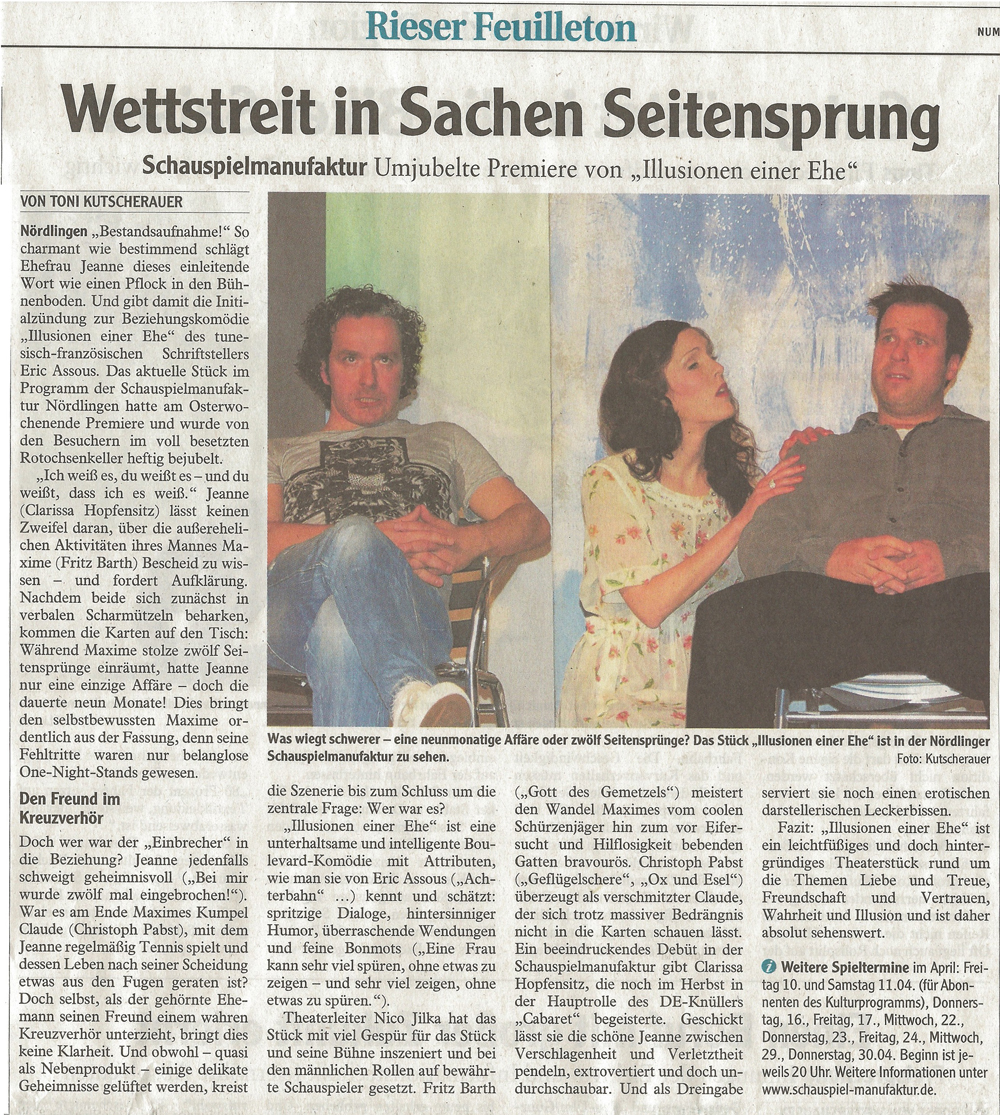 Rieser Feuilleton

NUM

Wettstreit in Sachen Seitensprung

Schauspielmanufaktur Umjubelte Premiere von „Illusionen einer Ehe“

VON TONI KUTSCHERAUER

Nördlingen „Bestandsaufnahme!“ So charmant wie bestimmend schlägt Ehefrau Jeanne dieses einleitende Wort wie einen Pflock in den Bühnenboden. Und gibt damit die Initialzündung zur Beziehungskomödie „Illusionen einer Ehe“ des tunesisch-französischen Schriftstellers Eric Assous. Das aktuelle Stück im Programm der Schauspielmanufaktur Nördlingen hatte am Osterwochenende Premiere und wurde von den Besuchern im voll besetzten Rotochsenkeller heftig bejubelt.

„Ich weiß es, du weißt es – und du weißt, dass ich es weiß.“ Jeanne (Clarissa Hopfensitz) lässt keinen Zweifel daran, über die außerehelichen Aktivitäten ihres Mannes Maxime (Fritz Barth) Bescheid zu wissen – und fordert Aufklärung. Nachdem beide sich zunächst in verbalen Scharmützeln beharken, kommen die Karten auf den Tisch: Während Maxime stolze zwölf Seitensprünge einräumt, hatte Jeanne nur eine einzige Affäre – doch die dauerte neun Monate! Dies bringt den selbstbewussten Maxime ordentlich aus der Fassung, denn seine Fehltritte waren nur belanglose One-Night-Stands gewesen.

Den Freund im Kreuzverhör

Doch wer war der „Einbrecher“ in die Beziehung? Jeanne jedenfalls schweigt geheimnisvoll („Bei mir wurde zwölf mal eingebrochen!“). War es am Ende Maximes Kumpel Claude (Christoph Pabst), mit dem Jeanne regelmäßig Tennis spielt und dessen Leben nach seiner Scheidung etwas aus den Fugen geraten ist? Doch selbst, als der gehörnte Ehemann seinen Freund einem wahren Kreuzverhör unterzieht, bringt dies keine Klarheit. Und obwohl – quasi als Nebenprodukt – einige delikate Geheimnisse gelüftet werden, kreist

Was wiegt schwerer – eine neunmonatige Affäre oder zwölf Seitensprünge? Das Stück „Illusionen einer Ehe“ ist in der Nördlinger Schauspielmanufaktur zu sehen.
Foto: Kutscherauer

die Szenerie bis zum Schluss um die zentrale Frage: Wer war es?

„Illusionen einer Ehe“ ist eine unterhaltsame und intelligente Boulevard-Komödie mit Attributen, wie man sie von Eric Assous („Achterbahn“ ...) kennt und schätzt: spritzige Dialoge, hintersinniger Humor, überraschende Wendungen und feine Bonmots („Eine Frau kann sehr viel spüren, ohne etwas zu zeigen – und sehr viel zeigen, ohne etwas zu spüren.“).

Theaterleiter Nico Jilka hat das Stück mit viel Gespür für das Stück und seine Bühne inszeniert und bei den männlichen Rollen auf bewährte Schauspieler gesetzt. Fritz Barth („Gott des Gemetzels“) meistert den Wandel Maximes vom coolen Schürzenjäger hin zum vor Eifersucht und Hilflosigkeit bebenden Gatten bravourös. Christoph Pabst („Geflügelschere“, „Ox und Esel“) überzeugt als verschmitzter Claude, der sich trotz massiver Bedrängnis nicht in die Karten schauen lässt. Ein beeindruckendes Debüt in der Schauspielmanufaktur gibt Clarissa Hopfensitz, die noch im Herbst in der Hauptrolle des DE-Knüllers „Cabaret“ begeisterte. Geschickt lässt sie die schöne Jeanne zwischen Verschlagenheit und Verletztheit pendeln, extrovertiert und doch undurchschaubar. Und als Dreingabe serviert sie noch einen erotischen darstellerischen Leckerbissen.

Fazit: „Illusionen einer Ehe“ ist ein leichtfüßiges und doch hintergründiges Theaterstück rund um die Themen Liebe und Treue, Freundschaft und Vertrauen, Wahrheit und Illusion und ist daher absolut sehenswert.

Weitere Spieltermine im April: Freitag 10. und Samstag 11.04. (für Abonnenten des Kulturprogramms), Donnerstag, 16., Freitag, 17., Mittwoch, 22., Donnerstag, 23., Freitag, 24., Mittwoch, 29., Donnerstag, 30.04. Beginn ist jeweils 20 Uhr. Weitere Informationen unter www.schauspiel-manufaktur.de.